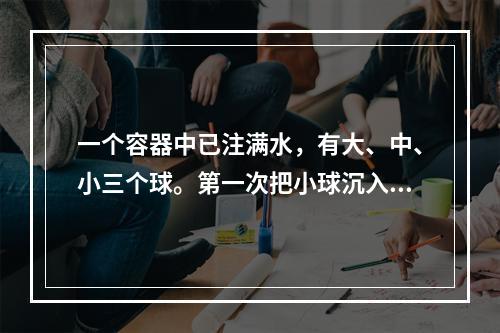 一个容器中已注满水，有大、中、小三个球。第一次把小球沉入...